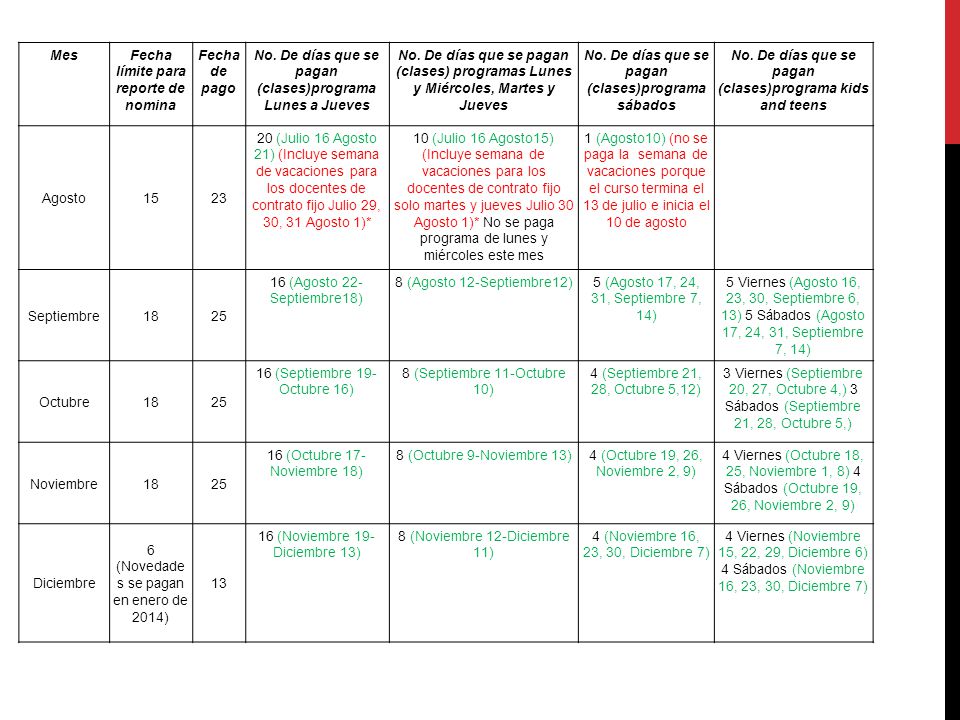 | Mes | Fecha límite para reporte de nomina | Fecha de pago | No. De días que se pagan (clases)programa Lunes a Jueves | No. De días que se pagan (clases) programas Lunes y Miércoles, Martes y Jueves | No. De días que se pagan (clases)programa sábados | No. De días que se pagan (clases)programa kids and teens |
|---|---|---|---|---|---|---|
| Agosto | 15 | 23 | 20 (Julio 16 Agosto 21) (Incluye semana de vacaciones para los docentes de contrato fijo Julio 29, 30, 31 Agosto 1)* | 10 (Julio 16 Agosto15) (Incluye semana de vacaciones para los docentes de contrato fijo solo martes y jueves Julio 30 Agosto 1)* No se paga programa de lunes y miércoles este mes | 1 (Agosto10) (no se paga la semana de vacaciones porque el curso termina el 13 de julio e inicia el 10 de agosto | |
| Septiembre | 18 | 25 | 16 (Agosto 22-Septiembre18) | 8 (Agosto 12-Septiembre12) | 5 (Agosto 17, 24, 31, Septiembre 7, 14) | 5 Viernes (Agosto 16, 23, 30, Septiembre 6, 13) 5 Sábados (Agosto 17, 24, 31, Septiembre 7, 14) |
| Octubre | 18 | 25 | 16 (Septiembre 19-Octubre 16) | 8 (Septiembre 11-Octubre 10) | 4 (Septiembre 21, 28, Octubre 5,12) | 3 Viernes (Septiembre 20, 27, Octubre 4,) 3 Sábados (Septiembre 21, 28, Octubre 5,) |
| Noviembre | 18 | 25 | 16 (Octubre 17-Noviembre 18) | 8 (Octubre 9-Noviembre 13) | 4 (Octubre 19, 26, Noviembre 2, 9) | 4 Viernes (Octubre 18, 25, Noviembre 1, 8) 4 Sábados (Octubre 19, 26, Noviembre 2, 9) |
| Diciembre | 6 (Novedades se pagan en enero de 2014) | 13 | 16 (Noviembre 19-Diciembre 13) | 8 (Noviembre 12-Diciembre 11) | 4 (Noviembre 16, 23, 30, Diciembre 7) | 4 Viernes (Noviembre 15, 22, 29, Diciembre 6) 4 Sábados (Noviembre 16, 23, 30, Diciembre 7) |